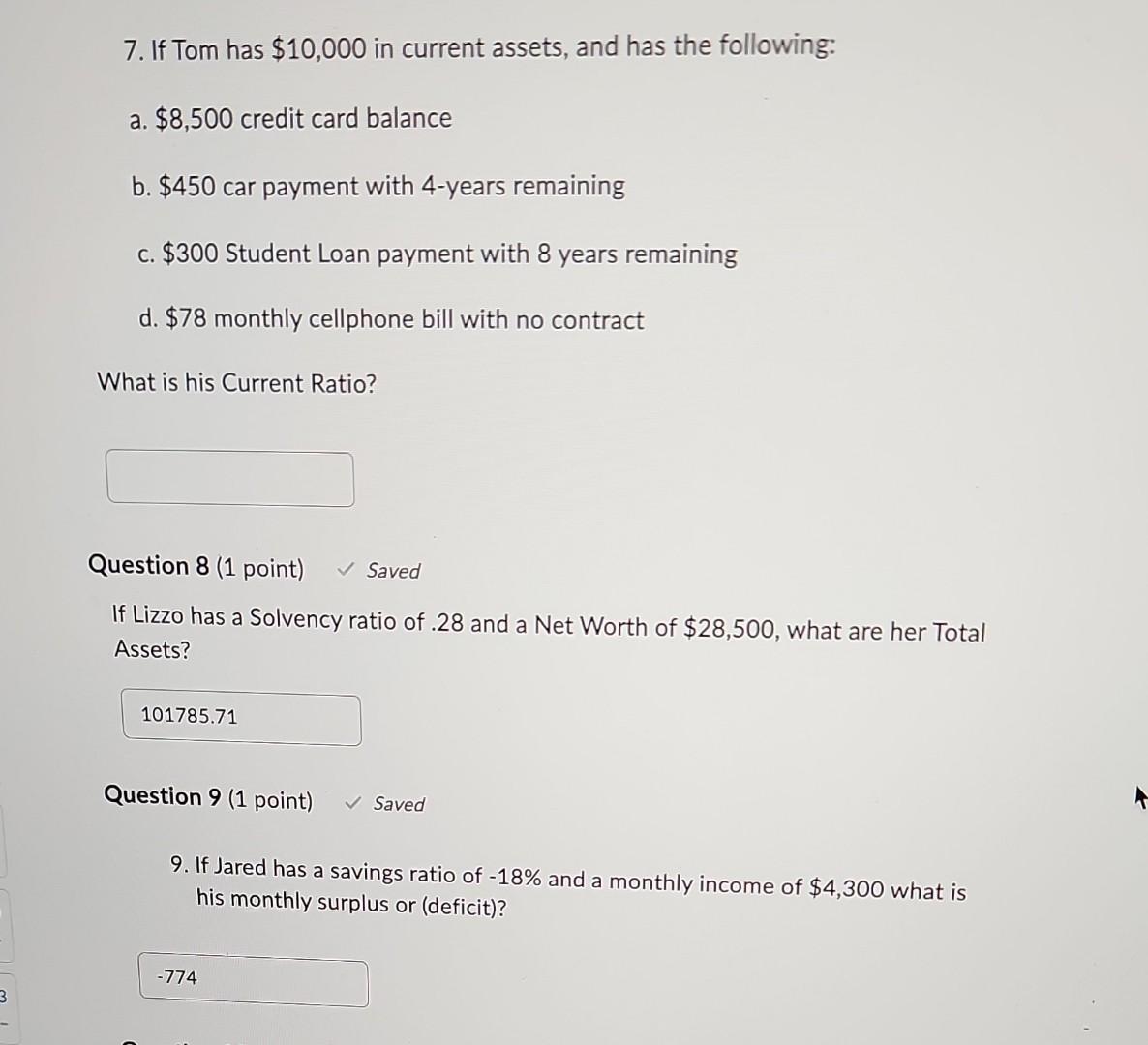 7. If Tom has $10,000 in current assets, and has the following:

a. $8,500 credit card balance

b. $450 car payment with 4-years remaining

c. $300 Student Loan payment with 8 years remaining

d. $78 monthly cellphone bill with no contract

What is his Current Ratio?

Question 8 (1 point) ✓ Saved

If Lizzo has a Solvency ratio of .28 and a Net Worth of $28,500, what are her Total Assets?

101785.71

Question 9 (1 point) ✓ Saved

9. If Jared has a savings ratio of -18% and a monthly income of $4,300 what is his monthly surplus or (deficit)?

-774

3